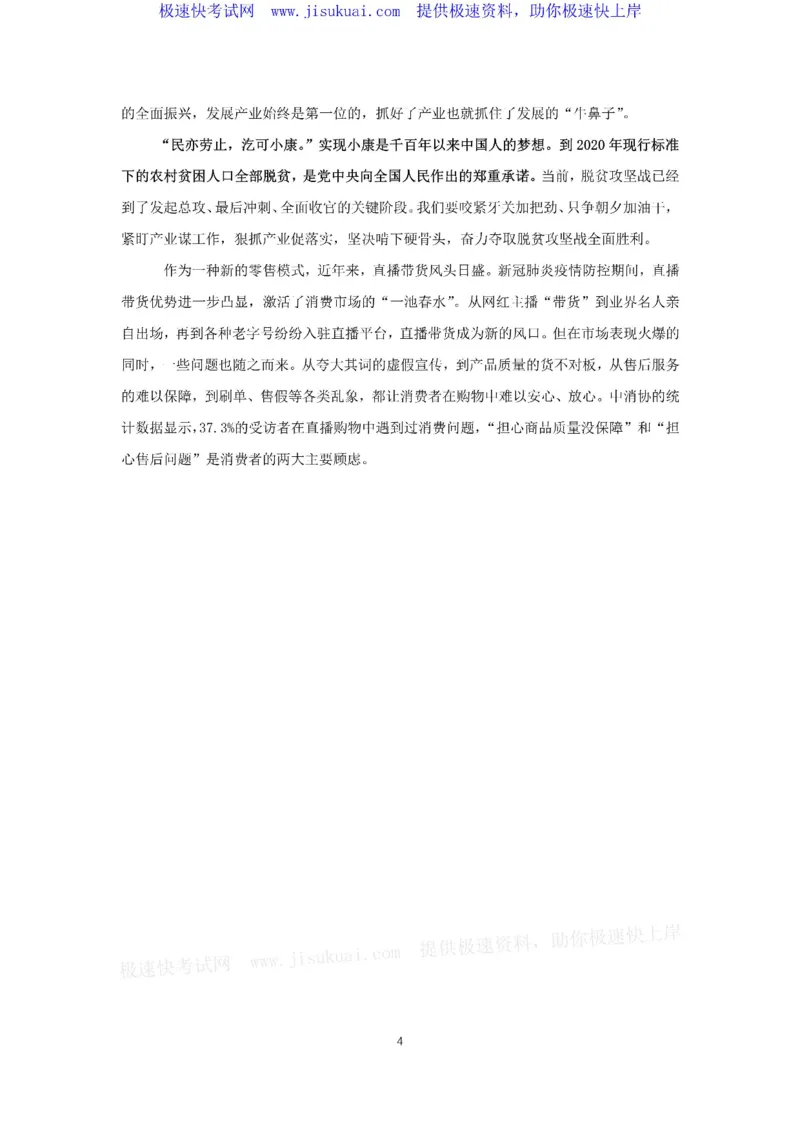 极速快考试网 www.jisukuai.com 提供极速资料，助你极速快上岸

的全面振兴，发展产业始终是第一位的，抓好了产业也就抓住了发展的“牛鼻子”。

“民亦劳止，汔可小康。”实现小康是千百年以来中国人的梦想。到 2020 年现行标准下的农村贫困人口全部脱贫，是党中央向全国人民作出的郑重承诺。当前，脱贫攻坚战已经到了发起总攻、最后冲刺、全面收官的关键阶段。我们要咬紧牙关加把劲、只争朝夕加油干，紧盯产业谋工作，狠抓产业促落实，坚决啃下硬骨头，奋力夺取脱贫攻坚战全面胜利。

作为一种新的零售模式，近年来，直播带货风头日盛。新冠肺炎疫情防控期间，直播带货优势进一步凸显，激活了消费市场的“一池春水”。从网红主播“带货”到业界名人亲自出场，再到各种老字号纷纷入驻直播平台，直播带货成为新的风口。但在市场表现火爆的同时，一些问题也随之而来。从夸大其词的虚假宣传，到产品质量的货不对板，从售后服务的难以保障，到刷单、售假等各类乱象，都让消费者在购物中难以安心、放心。中消协的统计数据显示，37.3%的受访者在直播购物中遇到过消费问题，“担心商品质量没保障”和“担心售后问题”是消费者的两大主要顾虑。

极速快考试网 www.jisukuai.com 提供极速资料，助你极速快上岸

4